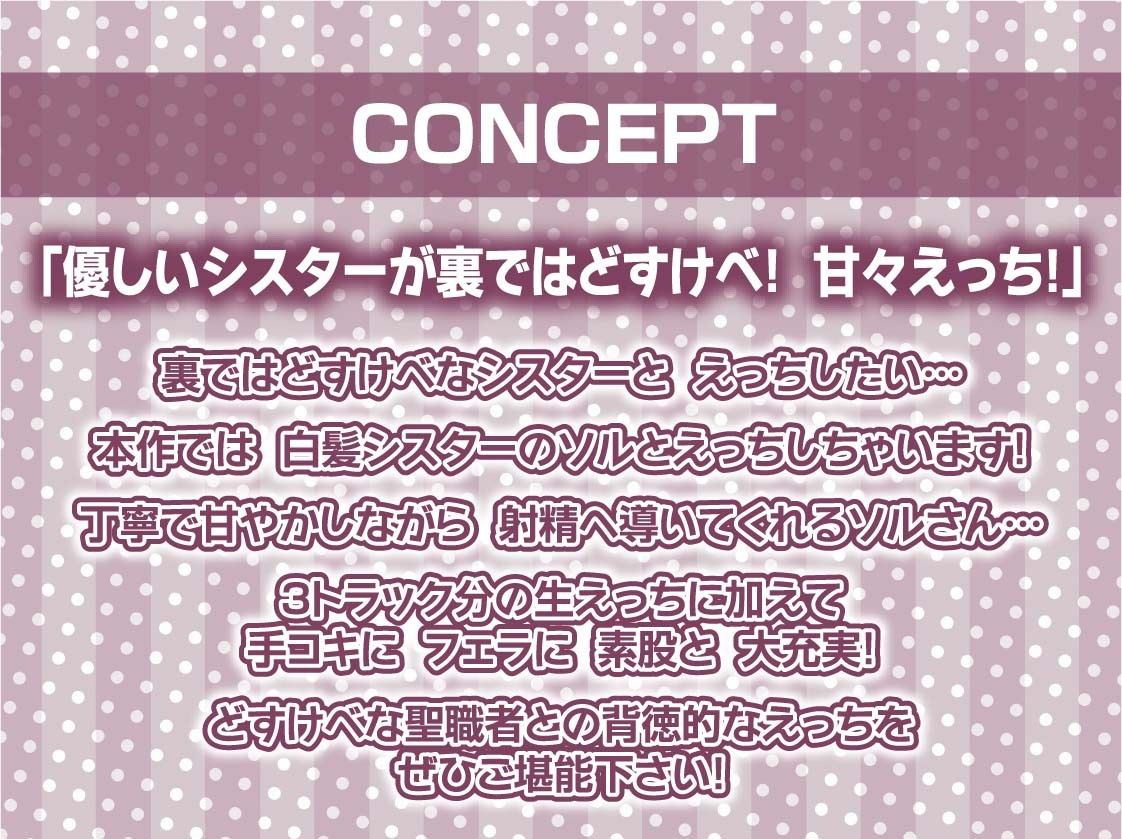 CONCEPT

「優しいシスターが裏ではどすけべ! 甘々えっち!」

裏ではどすけべなシスターと えっちしたい…

本作では 白髪シスターのソルとえっちしちゃいます!

丁寧で甘やかしながら 射精へ導いてくれるソルさん…

3トラック分の生えっちに加えて
手コキに フェラに 素股と 大充実!

どすけべな聖職者との背徳的なえっちを
ぜひご堪能下さい!